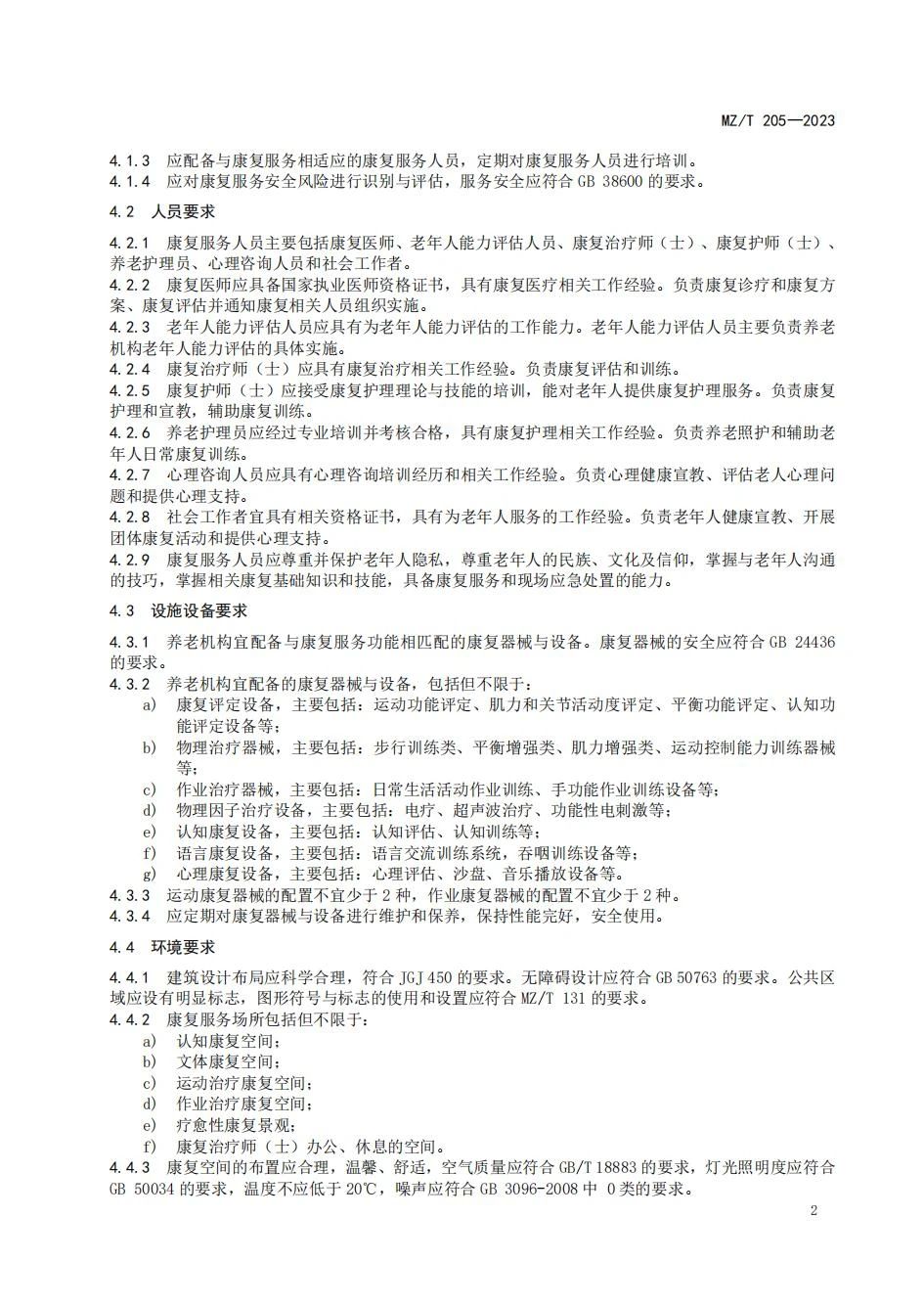 MZ/T 205—2023

4.1.3 应配备与康复服务相适应的康复服务人员，定期对康复服务人员进行培训。
4.1.4 应对康复服务安全风险进行识别与评估，服务安全应符合 GB 38600 的要求。

4.2 人员要求

4.2.1 康复服务人员主要包括康复医师、老年人能力评估人员、康复治疗师（士）、康复护师（士）、养老护理员、心理咨询人员和社会工作者。
4.2.2 康复医师应具备国家执业医师资格证书，具有康复医疗相关工作经验。负责康复诊疗和康复方案、康复评估并通知康复相关人员组织实施。
4.2.3 老年人能力评估人员应具有为老年人能力评估的工作能力。老年人能力评估人员主要负责养老机构老年人能力评估的具体实施。
4.2.4 康复治疗师（士）应具有康复治疗相关工作经验。负责康复评估和训练。
4.2.5 康复护师（士）应接受康复护理理论与技能的培训，能对老年人提供康复护理服务。负责康复护理和宣教，辅助康复训练。
4.2.6 养老护理员应经过专业培训并考核合格，具有康复护理相关工作经验。负责养老照护和辅助老年人日常康复训练。
4.2.7 心理咨询人员应具有心理咨询培训经历和相关工作经验。负责心理健康宣教、评估老人心理问题和提供心理支持。
4.2.8 社会工作者宜具有相关资格证书，具有为老年人服务的工作经验。负责老年人健康宣教、开展团体康复活动和提供心理支持。
4.2.9 康复服务人员应尊重并保护老年人隐私，尊重老年人的民族、文化及信仰，掌握与老年人沟通的技巧，掌握相关康复基础知识和技能，具备康复服务和现场应急处置的能力。

4.3 设施设备要求

4.3.1 养老机构宜配备与康复服务功能相匹配的康复器械与设备。康复器械的安全应符合 GB 24436 的要求。
4.3.2 养老机构宜配备的康复器械与设备，包括但不限于：
a) 康复评定设备，主要包括：运动功能评定、肌力和关节活动度评定、平衡功能评定、认知功能评定设备等；
b) 物理治疗器械，主要包括：步行训练类、平衡增强类、肌力增强类、运动控制能力训练器械等；
c) 作业治疗器械，主要包括：日常生活活动作业训练、手功能作业训练设备等；
d) 物理因子治疗设备，主要包括：电疗、超声波治疗、功能性电刺激等；
e) 认知康复设备，主要包括：认知评估、认知训练等；
f) 语言康复设备，主要包括：语言交流训练系统，吞咽训练设备等；
g) 心理康复设备，主要包括：心理评估、沙盘、音乐播放设备等。
4.3.3 运动康复器械的配置不宜少于 2 种，作业康复器械的配置不宜少于 2 种。
4.3.4 应定期对康复器械与设备进行维护和保养，保持性能完好，安全使用。

4.4 环境要求

4.4.1 建筑设计布局应科学合理，符合 JGJ 450 的要求。无障碍设计应符合 GB 50763 的要求。公共区域应设有明显标志，图形符号与标志的使用和设置应符合 MZ/T 131 的要求。
4.4.2 康复服务场所包括但不限于：
a) 认知康复空间；
b) 文体康复空间；
c) 运动治疗康复空间；
d) 作业治疗康复空间；
e) 疗愈性康复景观；
f) 康复治疗师（士）办公、休息的空间。
4.4.3 康复空间的布置应合理，温馨、舒适，空气质量应符合 GB/T 18883 的要求，灯光照明度应符合 GB 50034 的要求，温度不应低于 20℃，噪声应符合 GB 3096-2008 中 0 类的要求。

2